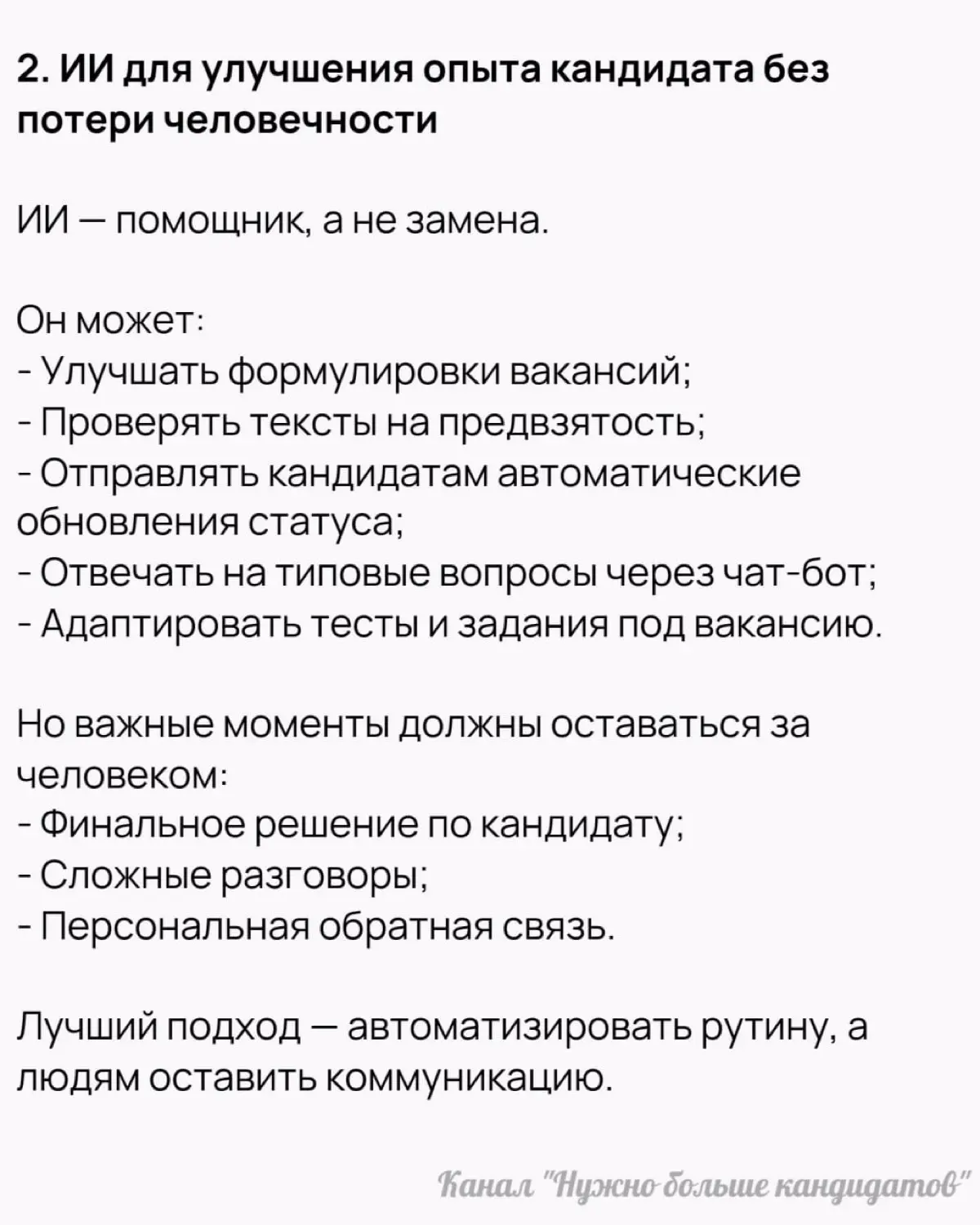 2. ИИ для улучшения опыта кандидата без потери человечности

ИИ — помощник, а не замена.

Он может:
- Улучшать формулировки вакансий;
- Проверять тексты на предвзятость;
- Отправлять кандидатам автоматические обновления статуса;
- Отвечать на типовые вопросы через чат-бот;
- Адаптировать тесты и задания под вакансию.

Но важные моменты должны оставаться за человеком:
- Финальное решение по кандидату;
- Сложные разговоры;
- Персональная обратная связь.

Лучший подход — автоматизировать рутину, а людям оставить коммуникацию.

Канал "Нужно больше кандидатов"